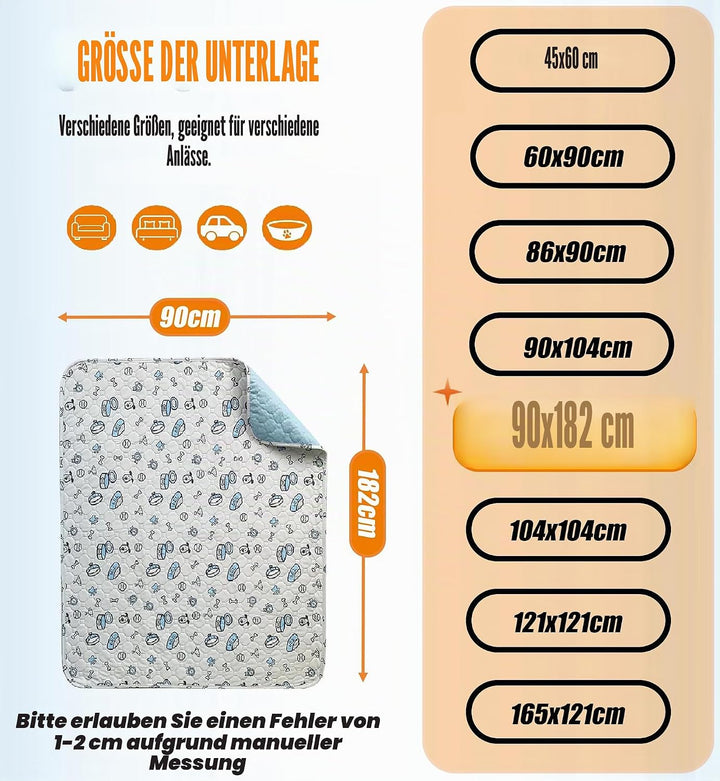 GRÖSSE DER UNTERLAGE

Verschiedene Größen, geeignet für verschiedene Anlässe.

90cm

182cm

Bitte erlauben Sie einen Fehler von 1-2 cm aufgrund manueller Messung

45x60 cm

60x90cm

86x90cm

90x104cm

90x182 cm

104x104cm

121x121cm

165x121cm